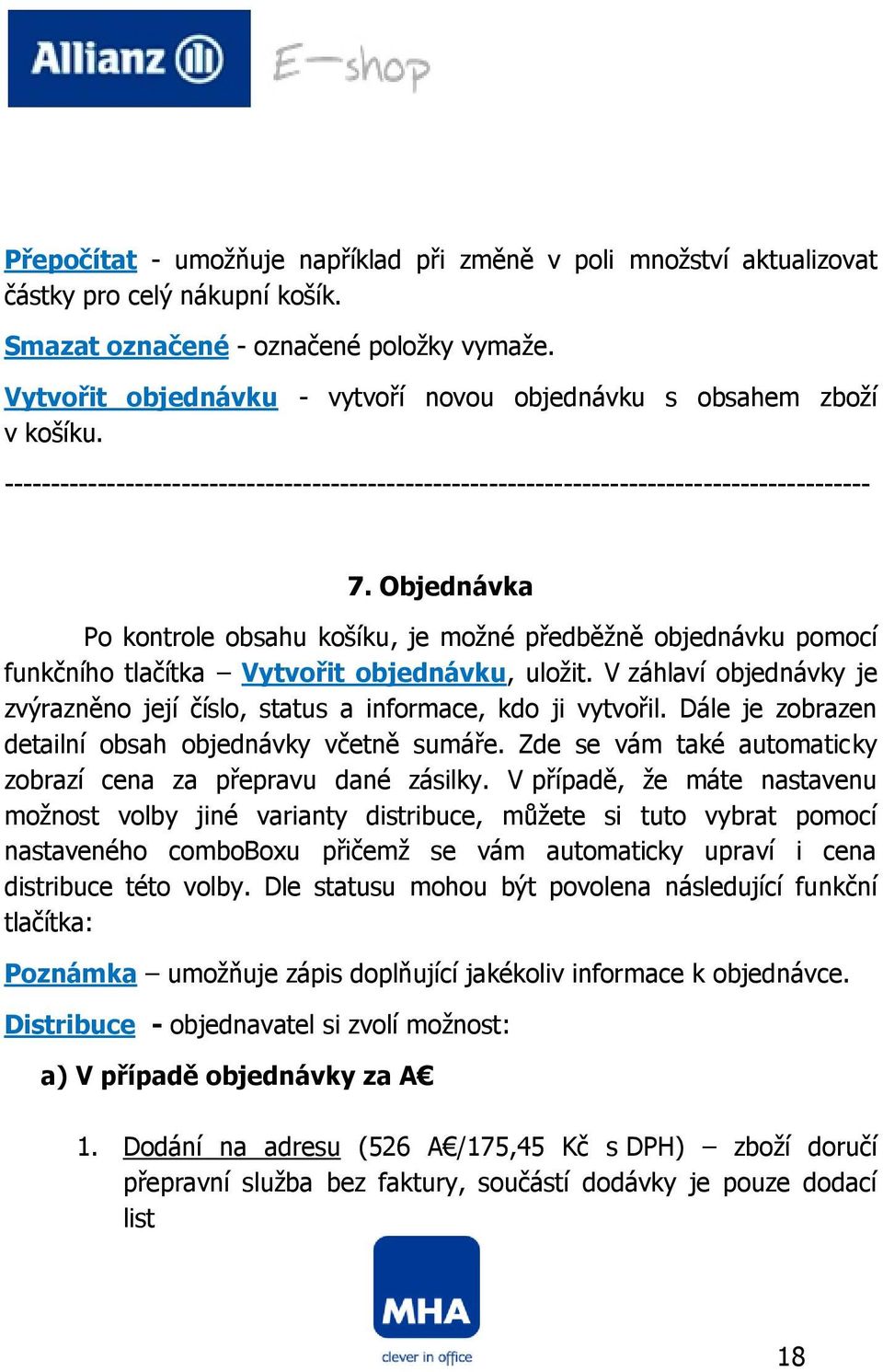 Allianz E-shop

Přepočítat - umožňuje například při změně v poli množství aktualizovat částky pro celý nákupní košík.

Smazat označené - označené položky vymaže.

Vytvořit objednávku - vytvoří novou objednávku s obsahem zboží v košíku.

------------------------------------------------------------------------------------------

7. Objednávka

Po kontrole obsahu košíku, je možné předběžně objednávku pomocí funkčního tlačítka – Vytvořit objednávku, uložit. V záhlaví objednávky je zvýrazněno její číslo, status a informace, kdo ji vytvořil. Dále je zobrazen detailní obsah objednávky včetně sumáře. Zde se vám také automaticky zobrazí cena za přepravu dané zásilky. V případě, že máte nastavenu možnost volby jiné varianty distribuce, můžete si tuto vybrat pomocí nastaveného comboBoxu přičemž se vám automaticky upraví i cena distribuce této volby. Dle statusu mohou být povolena následující funkční tlačítka:

Poznámka – umožňuje zápis doplňující jakékoliv informace k objednávce.

Distribuce - objednavatel si zvolí možnost:

a) V případě objednávky za A€

1. Dodání na adresu (526 A€/175,45 Kč s DPH) – zboží doručí přepravní služba bez faktury, součástí dodávky je pouze dodací list

MHA clever in office

18